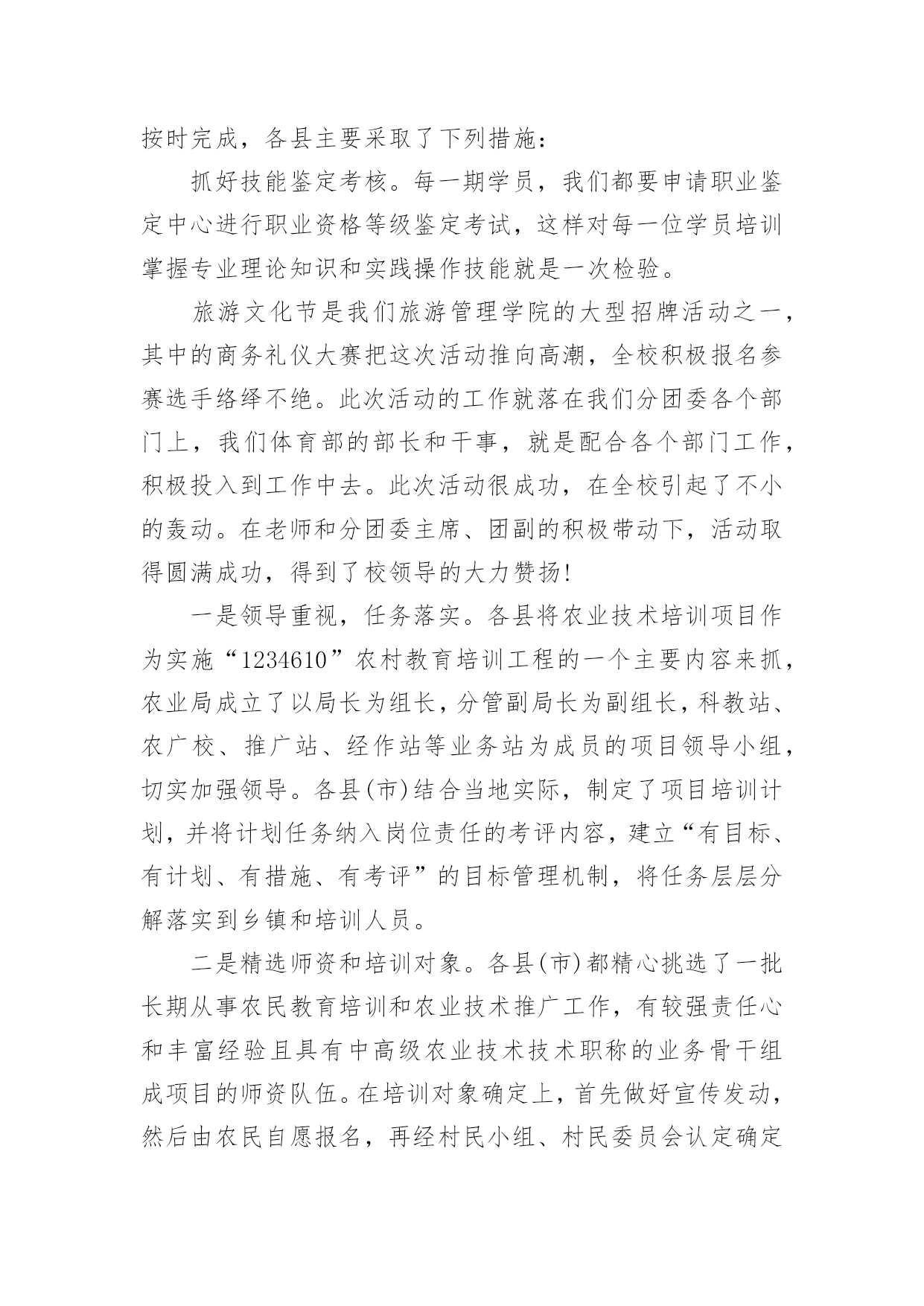 按时完成，各县主要采取了下列措施：

抓好技能鉴定考核。每一期学员，我们都要申请职业鉴定中心进行职业资格等级鉴定考试，这样对每一位学员培训掌握专业理论知识和实践操作技能就是一次检验。

旅游文化节是我们旅游管理学院的大型招牌活动之一，其中的商务礼仪大赛把这次活动推向高潮，全校积极报名参赛选手络绎不绝。此次活动的工作就落在我们分团委各个部门上，我们体育部的部长和干事，就是配合各个部门工作，积极投入到工作中去。此次活动很成功，在全校引起了不小的轰动。在老师和分团委主席、团副的积极带动下，活动取得圆满成功，得到了校领导的大力赞扬!

一是领导重视，任务落实。各县将农业技术培训项目作为实施“1234610”农村教育培训工程的一个主要内容来抓，农业局成立了以局长为组长，分管副局长为副组长，科教站、农广校、推广站、经作站等业务站为成员的项目领导小组，切实加强领导。各县(市)结合当地实际，制定了项目培训计划，并将计划任务纳入岗位责任的考评内容，建立“有目标、有计划、有措施、有考评”的目标管理机制，将任务层层分解落实到乡镇和培训人员。

二是精选师资和培训对象。各县(市)都精心挑选了一批长期从事农民教育培训和农业技术推广工作，有较强责任心和丰富经验且具有中高级农业技术技术职称的业务骨干组成项目的师资队伍。在培训对象确定上，首先做好宣传发动，然后由农民自愿报名，再经村民小组、村民委员会认定确定